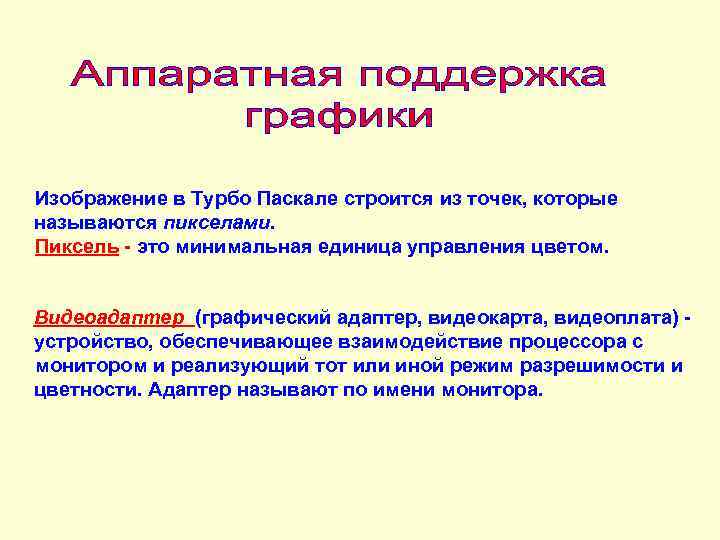 Аппаратная поддержка графики

Изображение в Турбо Паскале строится из точек, которые называются пикселами.
Пиксель - это минимальная единица управления цветом.

Видеоадаптер (графический адаптер, видеокарта, видеоплата) - устройство, обеспечивающее взаимодействие процессора с монитором и реализующий тот или иной режим разрешимости и цветности. Адаптер называют по имени монитора.